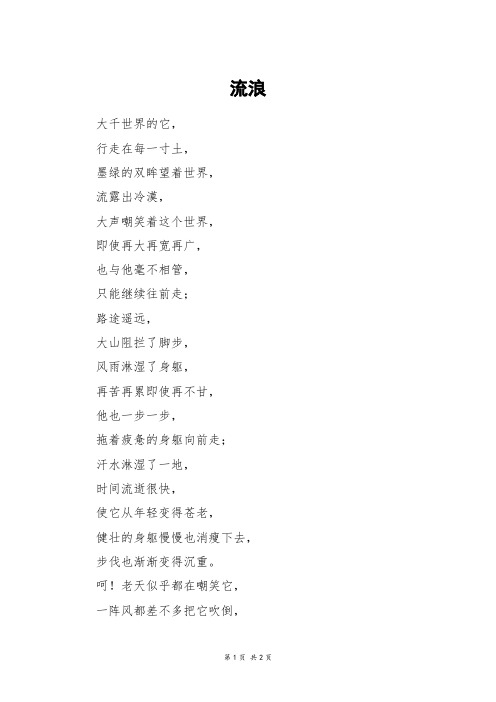 流浪

大千世界的它，

行走在每一寸土，

墨绿的双眸望着世界，

流露出冷漠，

大声嘲笑着这个世界，

即使再大再宽再广，

也与他毫不相管，

只能继续往前走；

路途遥远，

大山阻拦了脚步，

风雨淋湿了身躯，

再苦再累即使再不甘，

他也一步一步，

拖着疲惫的身躯向前走；

汗水淋湿了一地，

时间流逝很快，

使它从年轻变得苍老，

健壮的身躯慢慢也消瘦下去，

步伐也渐渐变得沉重。

呵！老天似乎都在嘲笑它，

一阵风都差不多把它吹倒，

第 1 页 共 2 页